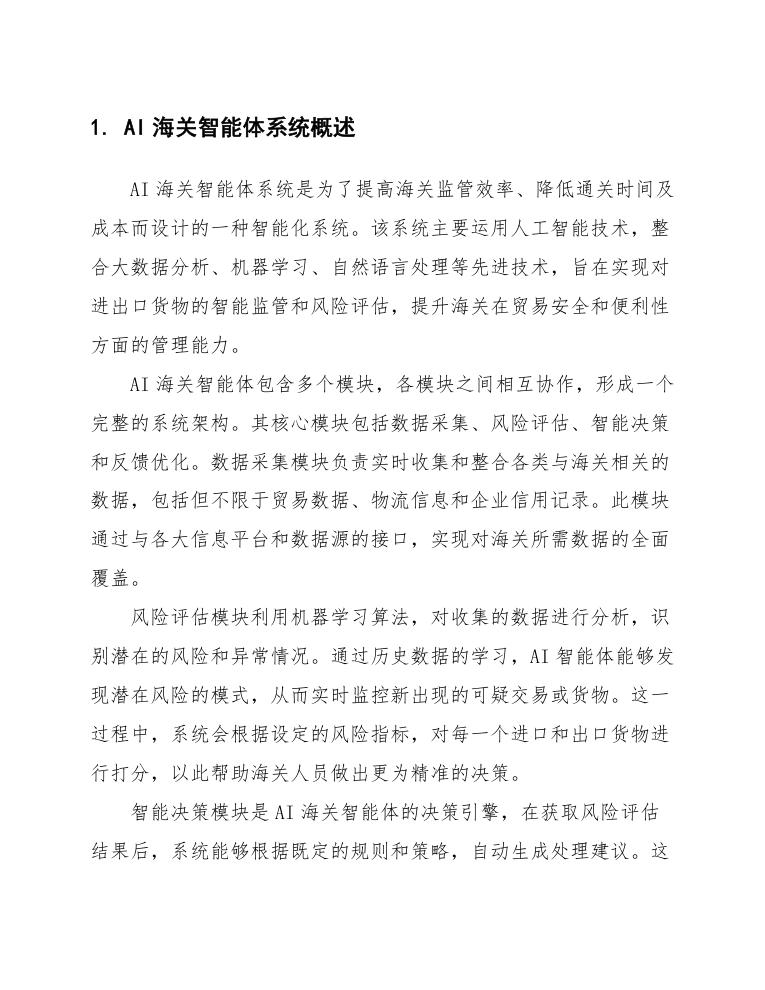 1. AI 海关智能体系统概述

AI 海关智能体系统是为了提高海关监管效率、降低通关时间及成本而设计的一种智能化系统。该系统主要运用人工智能技术，整合大数据分析、机器学习、自然语言处理等先进技术，旨在实现对进出口货物的智能监管和风险评估，提升海关在贸易安全和便利性方面的管理能力。

AI 海关智能体包含多个模块，各模块之间相互协作，形成一个完整的系统架构。其核心模块包括数据采集、风险评估、智能决策和反馈优化。数据采集模块负责实时收集和整合各类与海关相关的数据，包括但不限于贸易数据、物流信息和企业信用记录。此模块通过与各大信息平台和数据源的接口，实现对海关所需数据的全面覆盖。

风险评估模块利用机器学习算法，对收集的数据进行分析，识别潜在的风险和异常情况。通过历史数据的学习，AI 智能体能够发现潜在风险的模式，从而实时监控新出现的可疑交易或货物。这一过程中，系统会根据设定的风险指标，对每一个进口和出口货物进行打分，以此帮助海关人员做出更为精准的决策。

智能决策模块是 AI 海关智能体的决策引擎，在获取风险评估结果后，系统能够根据既定的规则和策略，自动生成处理建议。这